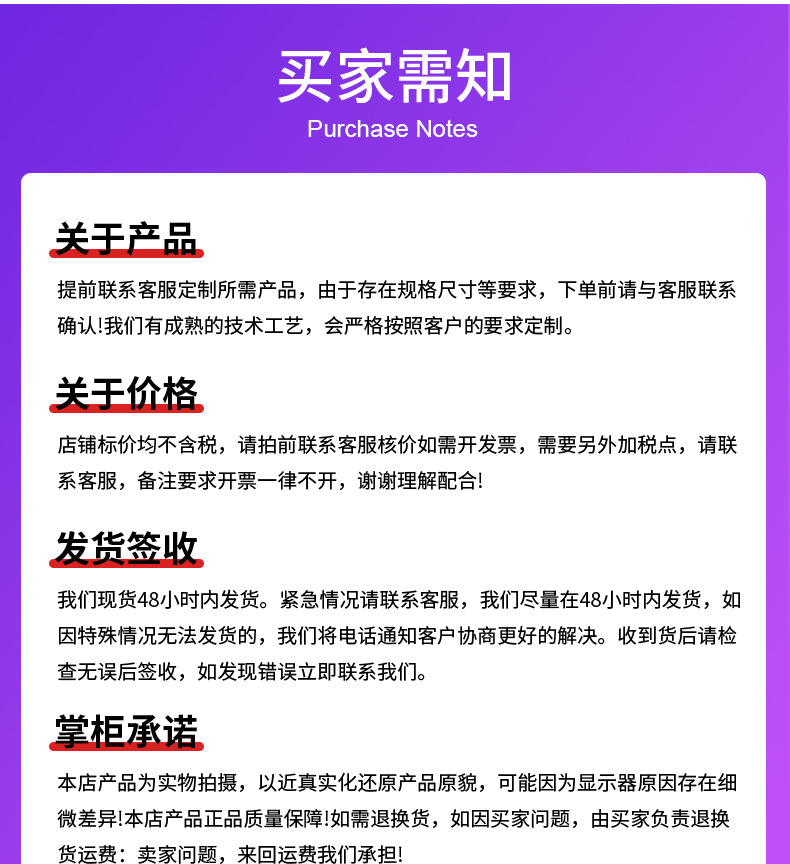 买家需知
Purchase Notes

关于产品

提前联系客服定制所需产品，由于存在规格尺寸等要求，下单前请与客服联系确认!我们有成熟的技术工艺，会严格按照客户的要求定制。

关于价格

店铺标价均不含税，请拍前联系客服核价如需开发票，需要另外加税点，请联系客服，备注要求开票一律不开，谢谢理解配合!

发货签收

我们现货48小时内发货。紧急情况请联系客服，我们尽量在48小时内发货，如因特殊情况无法发货的，我们将电话通知客户协商更好的解决。收到货后请检查无误后签收，如发现错误立即联系我们。

掌柜承诺

本店产品为实物拍摄，以近真实化还原产品原貌，可能因为显示器原因存在细微差异!本店产品正品质量保障!如需退换货，如因买家问题，由买家负责退换货运费：卖家问题，来回运费我们承担!